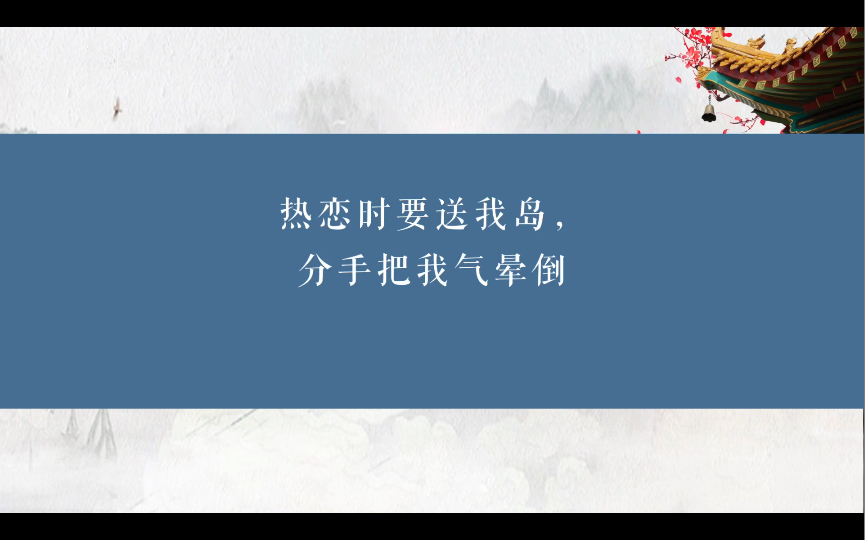 热恋时要送我岛，
分手把我气晕倒